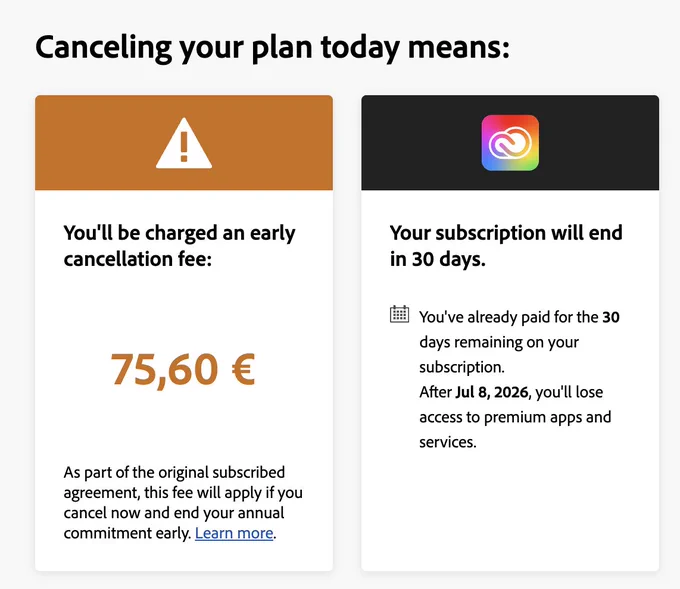 Canceling your plan today means:

You'll be charged an early cancellation fee:

75,60 €

As part of the original subscribed agreement, this fee will apply if you cancel now and end your annual commitment early. Learn more.

Your subscription will end in 30 days.

You've already paid for the 30 days remaining on your subscription.
After Jul 8, 2026, you'll lose access to premium apps and services.